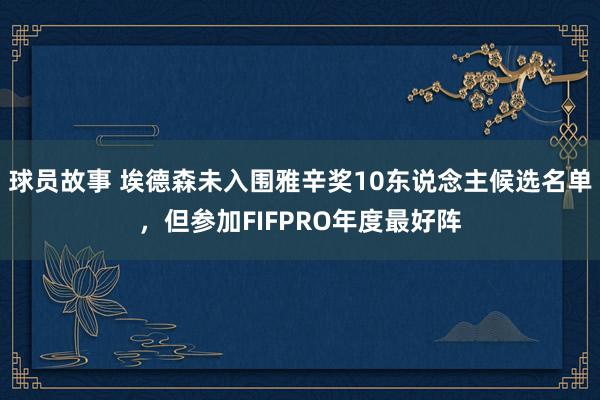 球员故事 埃德森未入围雅辛奖10东说念主候选名单，但参加FIFPRO年度最好阵